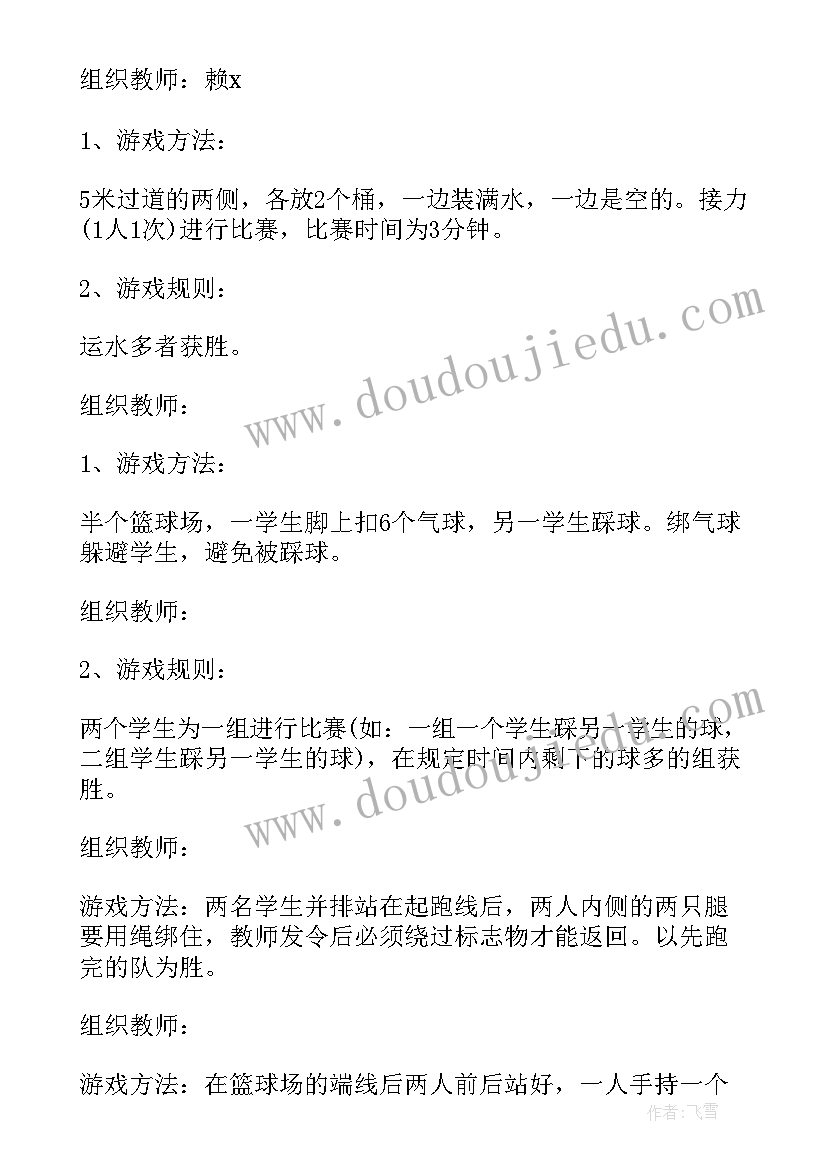 组织教师：赖x

1、游戏方法：

5米过道的两侧，各放2个桶，一边装满水，一边是空的。接力(1人1次)进行比赛，比赛时间为3分钟。

2、游戏规则：

运水多者获胜。

组织教师：

1、游戏方法：

半个篮球场，一学生脚上扣6个气球，另一学生踩球。绑气球躲避学生，避免被踩球。

组织教师：

2、游戏规则：

两个学生为一组进行比赛(如：一组一个学生踩另一学生的球，二组学生踩另一学生的球)，在规定时间内剩下的球多的组获胜。

组织教师：

游戏方法：两名学生并排站在起跑线后，两人内侧的两只腿要用绳绑住，教师发令后必须绕过标志物才能返回。以先跑完的队为胜。

组织教师：

游戏方法：在篮球场的端线后两人前后站好，一人手持一个

www.doudoujiedu.com

www.doudoujiedu.com

作者：飞雪